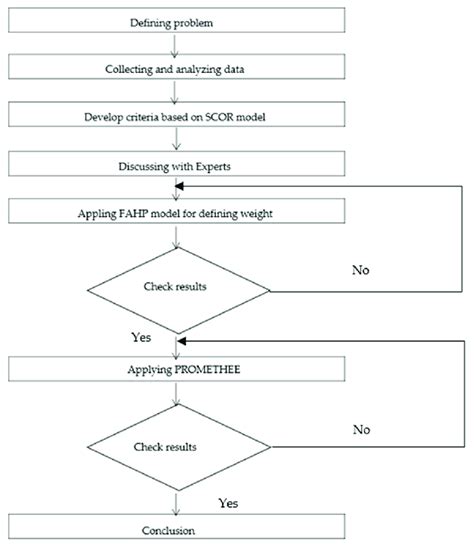 Defining problem

Collecting and analyzing data

Develop criteria based on SCOR model

Discussing with Experts

Appling FAHP model for defining weight

Check results

No

Yes

Applying PROMETHEE

Check results

No

Yes

Conclusion